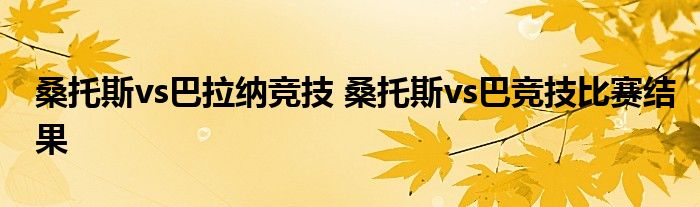 桑托斯vs巴拉纳竞技 桑托斯vs巴竞技比赛结果